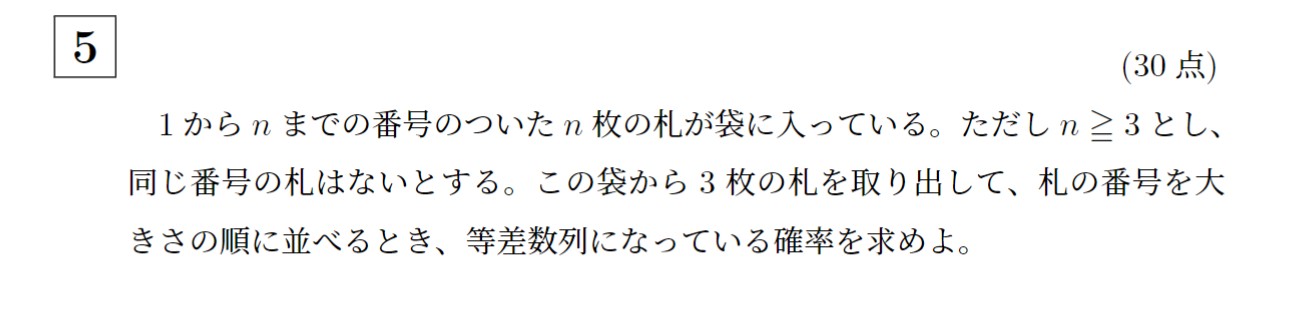 5

(30 点)

1 から $n$ までの番号のついた $n$ 枚の札が袋に入っている。ただし $n \geqq 3$ とし、同じ番号の札はないとする。この袋から 3 枚の札を取り出して、札の番号を大きさの順に並べるとき、等差数列になっている確率を求めよ。